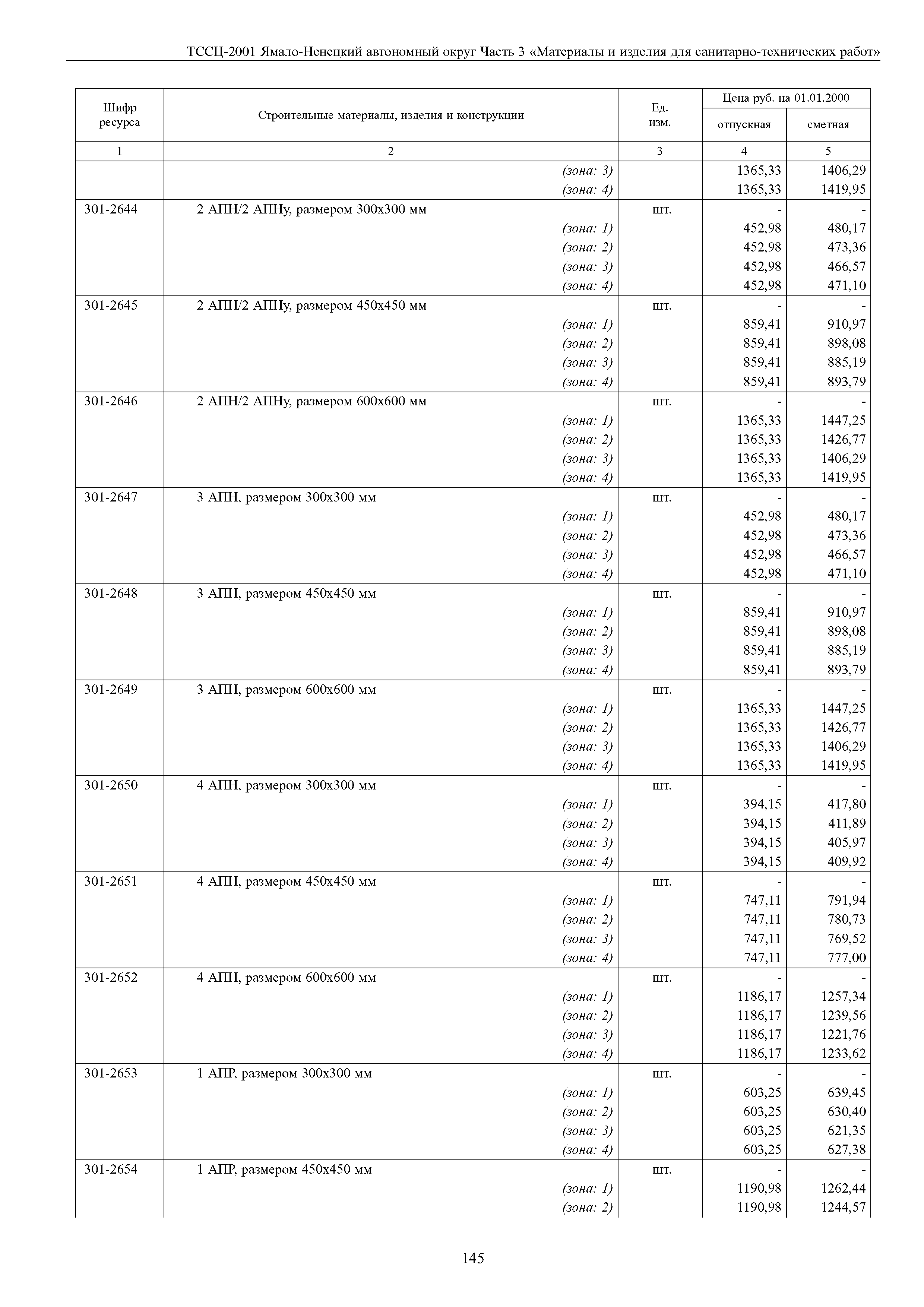 ТССЦ-2001 Ямало-Ненецкий автономный округ Часть 3 «Материалы и изделия для санитарно-технических работ»

| Шифр ресурса | Строительные материалы, изделия и конструкции | Ед. изм. | Цена руб. на 01.01.2000 отпускная | Цена руб. на 01.01.2000 сметная |
|---|---|---|---|---|
| 1 | 2 | 3 | 4 | 5 |
| | (зона: 3) | | 1365,33 | 1406,29 |
| | (зона: 4) | | 1365,33 | 1419,95 |
| 301-2644 | 2 АПН/2 АПНу, размером 300х300 мм | шт. | - | - |
| | (зона: 1) | | 452,98 | 480,17 |
| | (зона: 2) | | 452,98 | 473,36 |
| | (зона: 3) | | 452,98 | 466,57 |
| | (зона: 4) | | 452,98 | 471,10 |
| 301-2645 | 2 АПН/2 АПНу, размером 450х450 мм | шт. | - | - |
| | (зона: 1) | | 859,41 | 910,97 |
| | (зона: 2) | | 859,41 | 898,08 |
| | (зона: 3) | | 859,41 | 885,19 |
| | (зона: 4) | | 859,41 | 893,79 |
| 301-2646 | 2 АПН/2 АПНу, размером 600х600 мм | шт. | - | - |
| | (зона: 1) | | 1365,33 | 1447,25 |
| | (зона: 2) | | 1365,33 | 1426,77 |
| | (зона: 3) | | 1365,33 | 1406,29 |
| | (зона: 4) | | 1365,33 | 1419,95 |
| 301-2647 | 3 АПН, размером 300х300 мм | шт. | - | - |
| | (зона: 1) | | 452,98 | 480,17 |
| | (зона: 2) | | 452,98 | 473,36 |
| | (зона: 3) | | 452,98 | 466,57 |
| | (зона: 4) | | 452,98 | 471,10 |
| 301-2648 | 3 АПН, размером 450х450 мм | шт. | - | - |
| | (зона: 1) | | 859,41 | 910,97 |
| | (зона: 2) | | 859,41 | 898,08 |
| | (зона: 3) | | 859,41 | 885,19 |
| | (зона: 4) | | 859,41 | 893,79 |
| 301-2649 | 3 АПН, размером 600х600 мм | шт. | - | - |
| | (зона: 1) | | 1365,33 | 1447,25 |
| | (зона: 2) | | 1365,33 | 1426,77 |
| | (зона: 3) | | 1365,33 | 1406,29 |
| | (зона: 4) | | 1365,33 | 1419,95 |
| 301-2650 | 4 АПН, размером 300х300 мм | шт. | - | - |
| | (зона: 1) | | 394,15 | 417,80 |
| | (зона: 2) | | 394,15 | 411,89 |
| | (зона: 3) | | 394,15 | 405,97 |
| | (зона: 4) | | 394,15 | 409,92 |
| 301-2651 | 4 АПН, размером 450х450 мм | шт. | - | - |
| | (зона: 1) | | 747,11 | 791,94 |
| | (зона: 2) | | 747,11 | 780,73 |
| | (зона: 3) | | 747,11 | 769,52 |
| | (зона: 4) | | 747,11 | 777,00 |
| 301-2652 | 4 АПН, размером 600х600 мм | шт. | - | - |
| | (зона: 1) | | 1186,17 | 1257,34 |
| | (зона: 2) | | 1186,17 | 1239,56 |
| | (зона: 3) | | 1186,17 | 1221,76 |
| | (зона: 4) | | 1186,17 | 1233,62 |
| 301-2653 | 1 АПР, размером 300х300 мм | шт. | - | - |
| | (зона: 1) | | 603,25 | 639,45 |
| | (зона: 2) | | 603,25 | 630,40 |
| | (зона: 3) | | 603,25 | 621,35 |
| | (зона: 4) | | 603,25 | 627,38 |
| 301-2654 | 1 АПР, размером 450х450 мм | шт. | - | - |
| | (зона: 1) | | 1190,98 | 1262,44 |
| | (зона: 2) | | 1190,98 | 1244,57 |

145